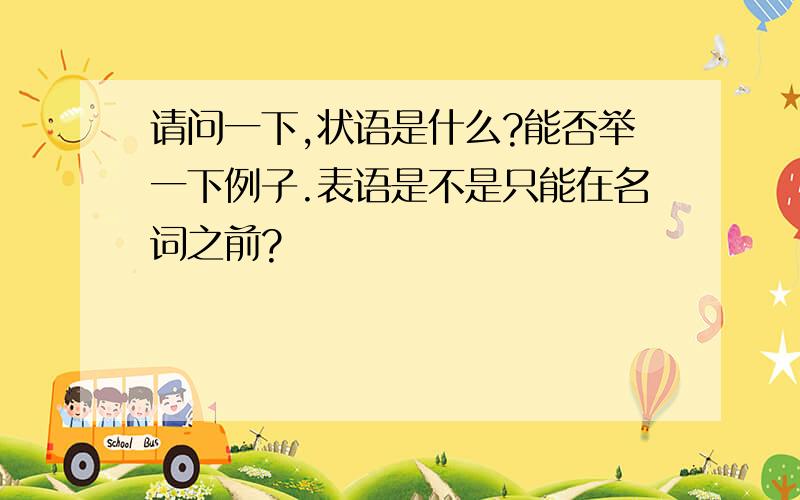 请问一下,状语是什么?能否举一下例子.表语是不是只能在名词之前?

5

9

School Bus